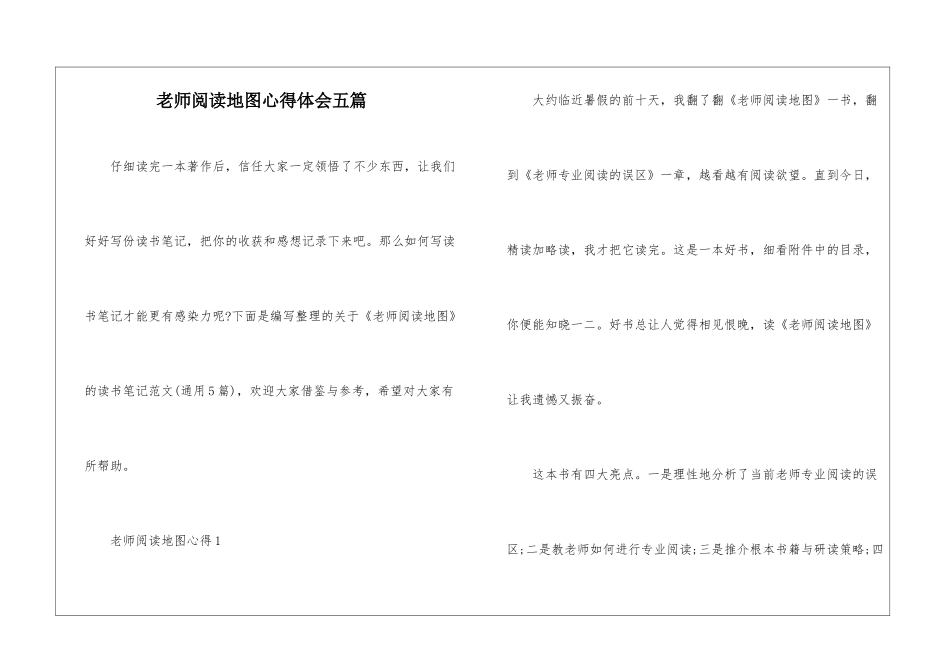 老师阅读地图心得体会五篇

仔细读完一本著作后，信任大家一定领悟了不少东西，让我们好好写份读书笔记，把你的收获和感想记录下来吧。那么如何写读书笔记才能更有感染力呢?下面是编写整理的关于《老师阅读地图》的读书笔记范文(通用5篇)，欢迎大家借鉴与参考，希望对大家有所帮助。

老师阅读地图心得1

大约临近暑假的前十天，我翻了翻《老师阅读地图》一书，翻到《老师专业阅读的误区》一章，越看越有阅读欲望。直到今日，精读加略读，我才把它读完。这是一本好书，细看附件中的目录，你便能知晓一二。好书总让人觉得相见恨晚，读《老师阅读地图》让我遗憾又振奋。

这本书有四大亮点。一是理性地分析了当前老师专业阅读的误区;二是教老师如何进行专业阅读;三是推介根本书籍与研读策略;四